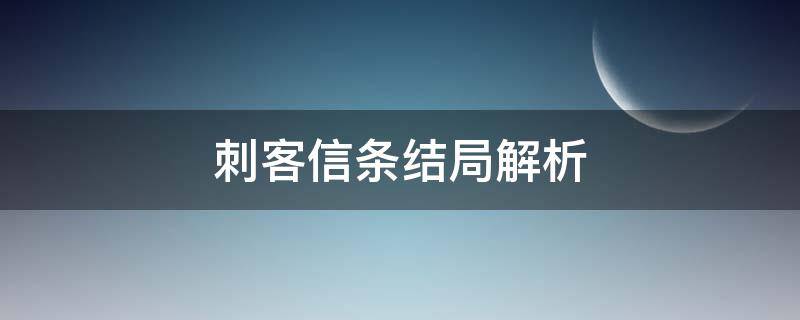 刺客信条结局解析